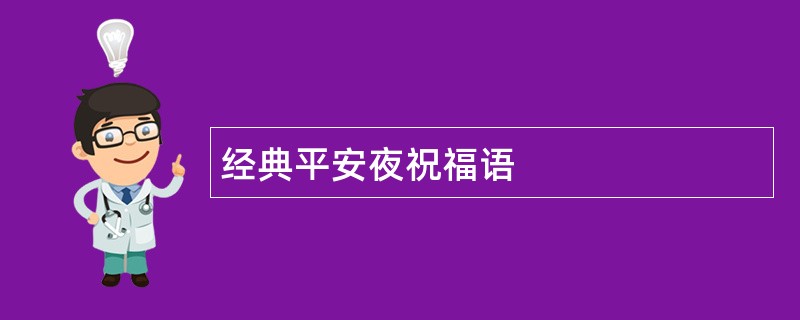 经典平安夜祝福语